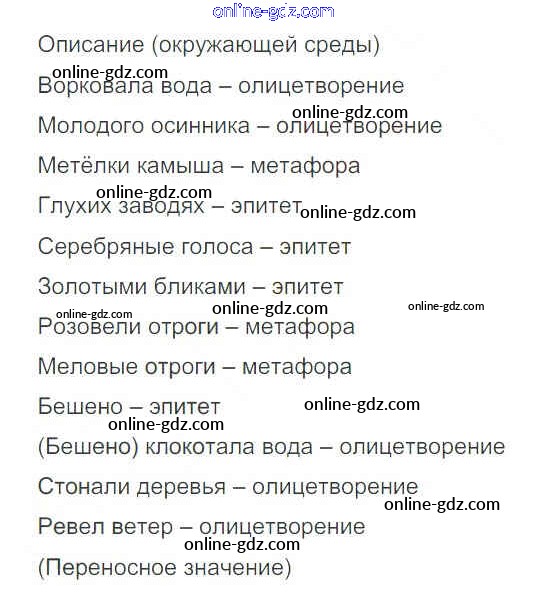 online-gdz.com

Описание (окружающей среды)

online-gdz.com

Ворковала вода – олицетворение

online-gdz.com

Молодого осинника – олицетворение

Метёлки камыша – метафора

online-gdz.com

Глухих заводях – эпитет online-gdz.com

Серебряные голоса – эпитет

Золотыми бликами – эпитет

online-gdz.com online-gdz.com online-gdz.com

Розовели отроги – метафора

Меловые отроги – метафора

Бешено – эпитет online-gdz.com

online-gdz.com

(Бешено) клокотала вода – олицетворение

Стонали деревья – олицетворение

online-gdz.com

Ревел ветер – олицетворение

online-gdz.com

(Переносное значение)